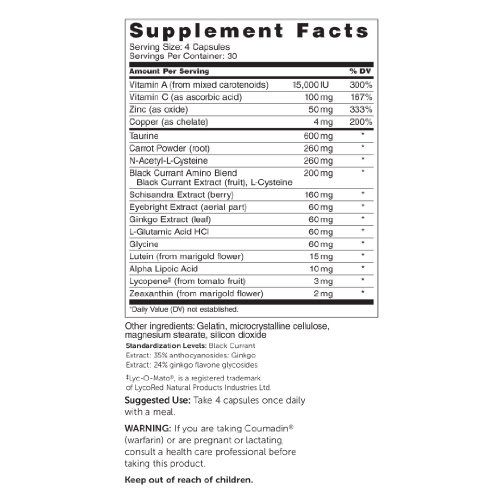 Supplement Facts
Serving Size: 4 Capsules
Servings Per Container: 30

| Amount Per Serving | | % DV |
|---|---|---|
| Vitamin A (from mixed carotenoids) | 15,000 IU | 300% |
| Vitamin C (as ascorbic acid) | 100 mg | 167% |
| Zinc (as oxide) | 50 mg | 333% |
| Copper (as chelate) | 4 mg | 200% |
| Taurine | 600 mg | * |
| Carrot Powder (root) | 260 mg | * |
| N-Acetyl-L-Cysteine | 260 mg | * |
| Black Currant Amino Blend Black Currant Extract (fruit), L-Cysteine | 200 mg | * |
| Schisandra Extract (berry) | 160 mg | * |
| Eyebright Extract (aerial part) | 60 mg | * |
| Ginkgo Extract (leaf) | 60 mg | * |
| L-Glutamic Acid HCl | 60 mg | * |
| Glycine | 60 mg | * |
| Lutein (from marigold flower) | 15 mg | * |
| Alpha Lipoic Acid | 10 mg | * |
| Lycopene‡ (from tomato fruit) | 3 mg | * |
| Zeaxanthin (from marigold flower) | 2 mg | * |

*Daily Value (DV) not established.

Other ingredients: Gelatin, microcrystalline cellulose, magnesium stearate, silicon dioxide
Standardization Levels: Black Currant Extract: 35% anthocyanosides; Ginkgo Extract: 24% ginkgo flavone glycosides

‡Lyc-O-Mato®, is a registered trademark of LycoRed Natural Products Industries Ltd.

Suggested Use: Take 4 capsules once daily with a meal.

WARNING: If you are taking Coumadin® (warfarin) or are pregnant or lactating, consult a health care professional before taking this product.

Keep out of reach of children.